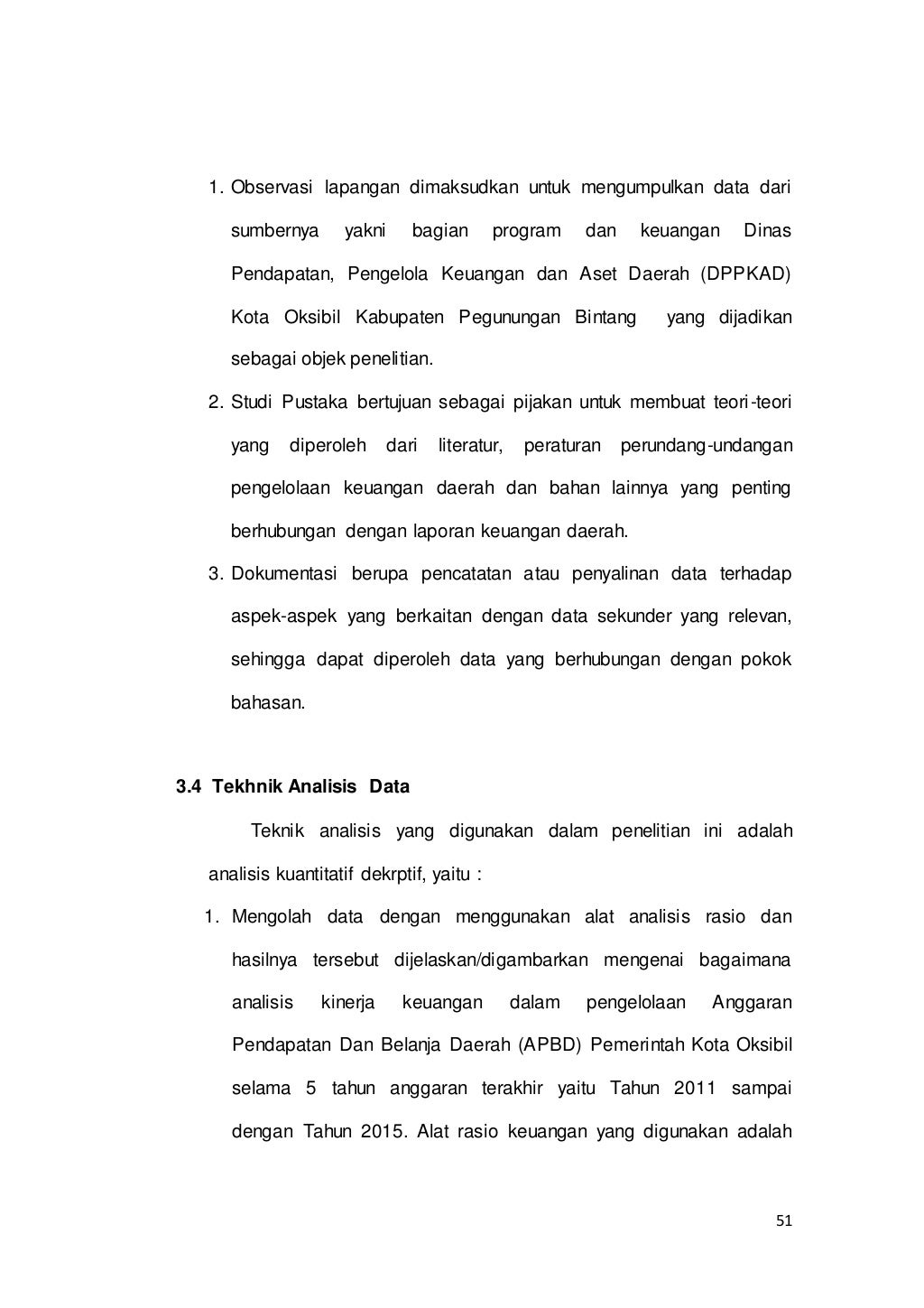 1. Observasi lapangan dimaksudkan untuk mengumpulkan data dari sumbernya yakni bagian program dan keuangan Dinas Pendapatan, Pengelola Keuangan dan Aset Daerah (DPPKAD) Kota Oksibil Kabupaten Pegunungan Bintang yang dijadikan sebagai objek penelitian.
2. Studi Pustaka bertujuan sebagai pijakan untuk membuat teori-teori yang diperoleh dari literatur, peraturan perundang-undangan pengelolaan keuangan daerah dan bahan lainnya yang penting berhubungan dengan laporan keuangan daerah.
3. Dokumentasi berupa pencatatan atau penyalinan data terhadap aspek-aspek yang berkaitan dengan data sekunder yang relevan, sehingga dapat diperoleh data yang berhubungan dengan pokok bahasan.

3.4 Tekhnik Analisis Data

Teknik analisis yang digunakan dalam penelitian ini adalah analisis kuantitatif dekrptif, yaitu :

1. Mengolah data dengan menggunakan alat analisis rasio dan hasilnya tersebut dijelaskan/digambarkan mengenai bagaimana analisis kinerja keuangan dalam pengelolaan Anggaran Pendapatan Dan Belanja Daerah (APBD) Pemerintah Kota Oksibil selama 5 tahun anggaran terakhir yaitu Tahun 2011 sampai dengan Tahun 2015. Alat rasio keuangan yang digunakan adalah

51